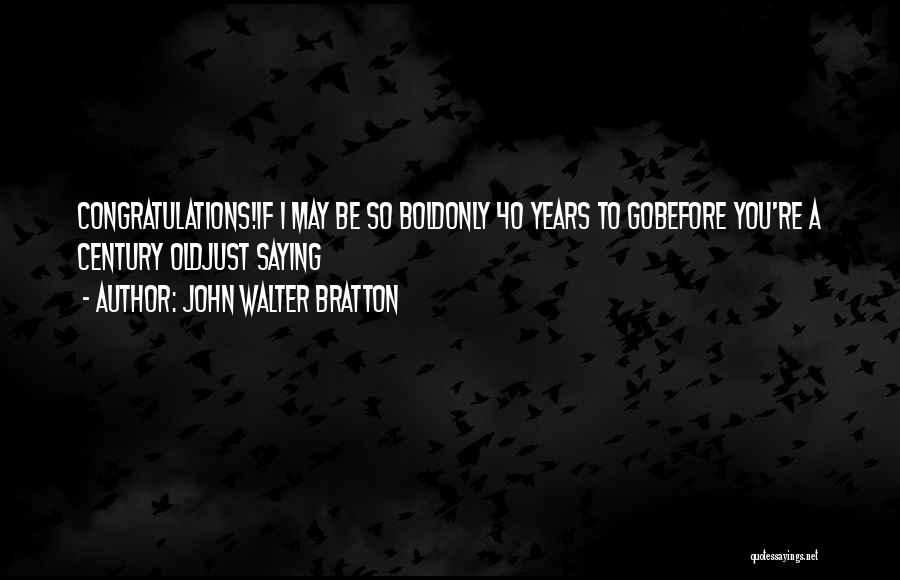 CONGRATULATIONS!IF I MAY BE SO BOLDONLY 40 YEARS TO GOBEFORE YOU'RE A CENTURY OLDJUST SAYING

- AUTHOR: JOHN WALTER BRATTON

quotessayings.net